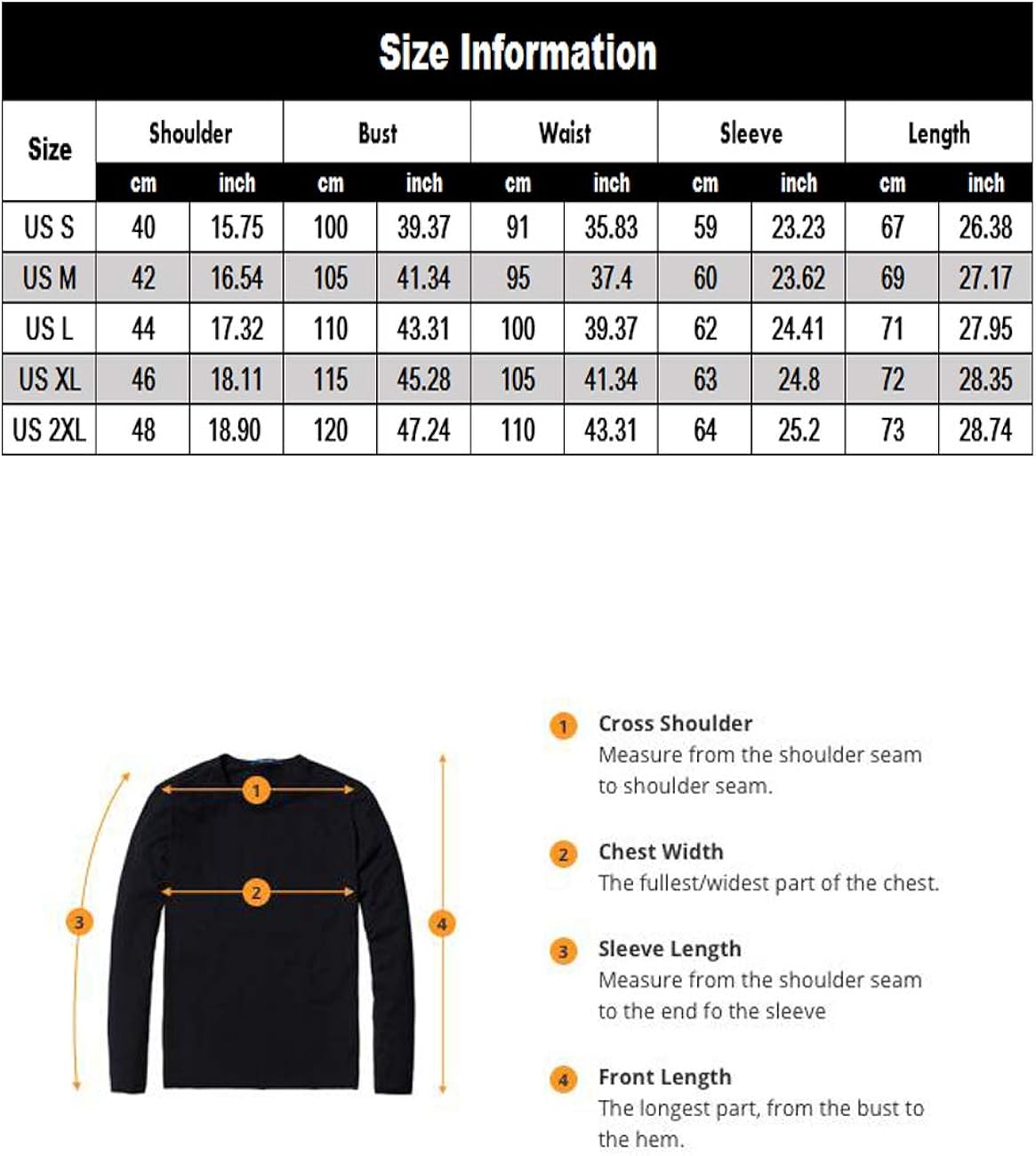 Size Information

| Size | Shoulder cm | Shoulder inch | Bust cm | Bust inch | Waist cm | Waist inch | Sleeve cm | Sleeve inch | Length cm | Length inch |
|---|---|---|---|---|---|---|---|---|---|---|
| US S | 40 | 15.75 | 100 | 39.37 | 91 | 35.83 | 59 | 23.23 | 67 | 26.38 |
| US M | 42 | 16.54 | 105 | 41.34 | 95 | 37.4 | 60 | 23.62 | 69 | 27.17 |
| US L | 44 | 17.32 | 110 | 43.31 | 100 | 39.37 | 62 | 24.41 | 71 | 27.95 |
| US XL | 46 | 18.11 | 115 | 45.28 | 105 | 41.34 | 63 | 24.8 | 72 | 28.35 |
| US 2XL | 48 | 18.90 | 120 | 47.24 | 110 | 43.31 | 64 | 25.2 | 73 | 28.74 |

1 2 3 4

1 Cross Shoulder
Measure from the shoulder seam to shoulder seam.

2 Chest Width
The fullest/widest part of the chest.

3 Sleeve Length
Measure from the shoulder seam to the end fo the sleeve

4 Front Length
The longest part, from the bust to the hem.